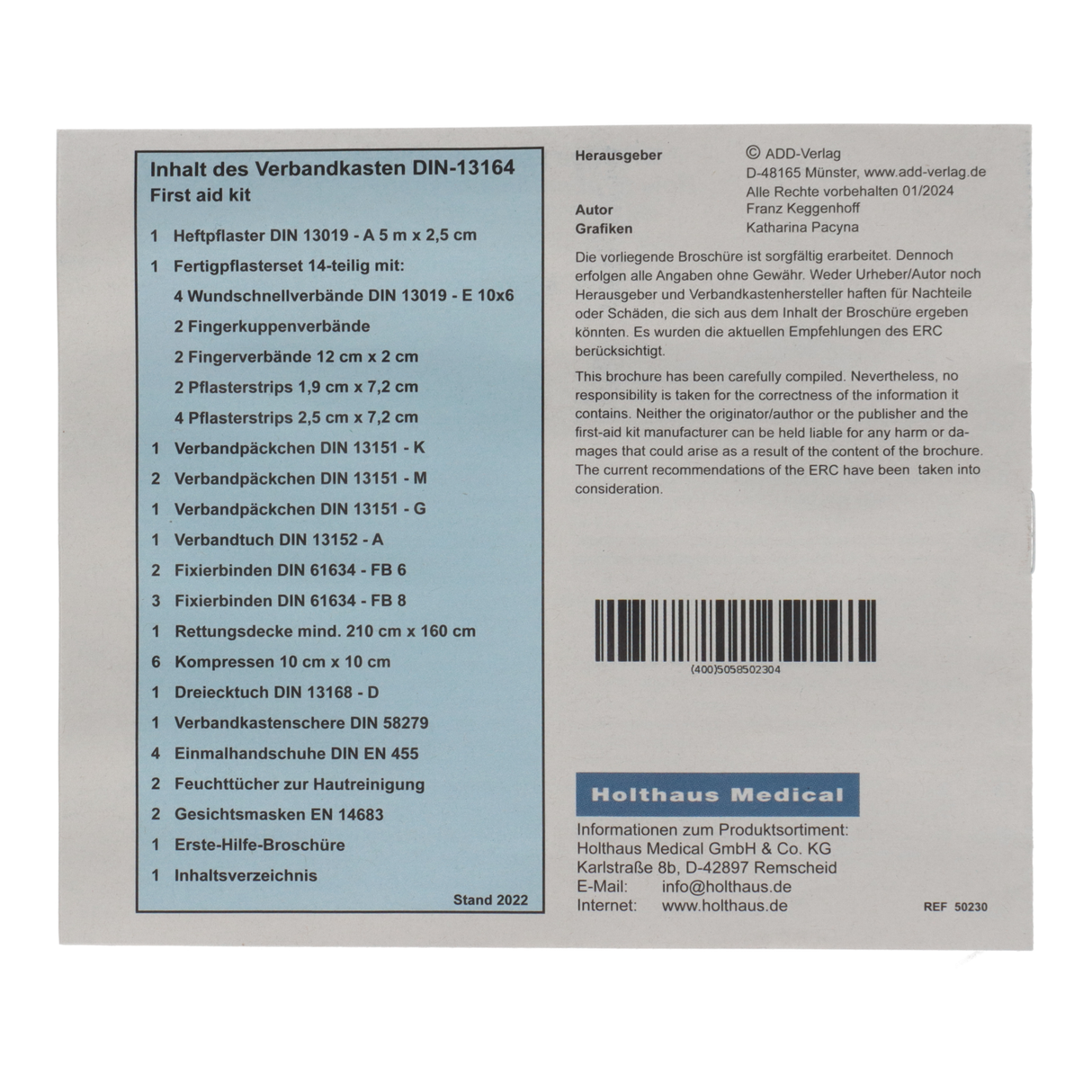 Inhalt des Verbandkasten DIN-13164
First aid kit

1 Heftpflaster DIN 13019 - A 5 m x 2,5 cm
1 Fertigpflasterset 14-teilig mit:
4 Wundschnellverbände DIN 13019 - E 10x6
2 Fingerkuppenverbände
2 Fingerverbände 12 cm x 2 cm
2 Pflasterstrips 1,9 cm x 7,2 cm
4 Pflasterstrips 2,5 cm x 7,2 cm
1 Verbandpäckchen DIN 13151 - K
2 Verbandpäckchen DIN 13151 - M
1 Verbandpäckchen DIN 13151 - G
1 Verbandtuch DIN 13152 - A
2 Fixierbinden DIN 61634 - FB 6
3 Fixierbinden DIN 61634 - FB 8
1 Rettungsdecke mind. 210 cm x 160 cm
6 Kompressen 10 cm x 10 cm
1 Dreiecktuch DIN 13168 - D
1 Verbandkastenschere DIN 58279
4 Einmalhandschuhe DIN EN 455
2 Feuchttücher zur Hautreinigung
2 Gesichtsmasken EN 14683
1 Erste-Hilfe-Broschüre
1 Inhaltsverzeichnis
Stand 2022

Herausgeber © ADD-Verlag
D-48165 Münster, www.add-verlag.de
Alle Rechte vorbehalten 01/2024
Autor Franz Keggenhoff
Grafiken Katharina Pacyna

Die vorliegende Broschüre ist sorgfältig erarbeitet. Dennoch erfolgen alle Angaben ohne Gewähr. Weder Urheber/Autor noch Herausgeber und Verbandkastenhersteller haften für Nachteile oder Schäden, die sich aus dem Inhalt der Broschüre ergeben könnten. Es wurden die aktuellen Empfehlungen des ERC berücksichtigt.

This brochure has been carefully compiled. Nevertheless, no responsibility is taken for the correctness of the information it contains. Neither the originator/author or the publisher and the first-aid kit manufacturer can be held liable for any harm or damages that could arise as a result of the content of the brochure. The current recommendations of the ERC have been taken into consideration.

(400)5058502304

Holthaus Medical
Informationen zum Produktsortiment:
Holthaus Medical GmbH & Co. KG
Karlstraße 8b, D-42897 Remscheid
E-Mail: info@holthaus.de
Internet: www.holthaus.de
REF 50230